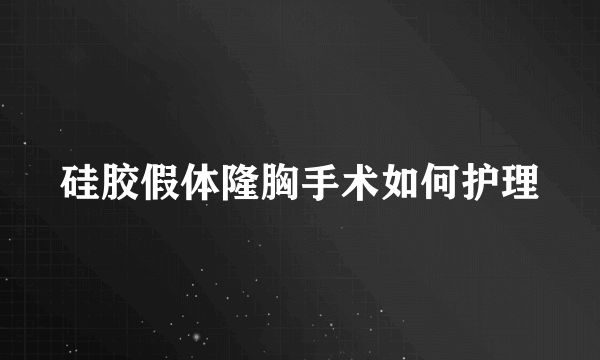 硅胶假体隆胸手术如何护理